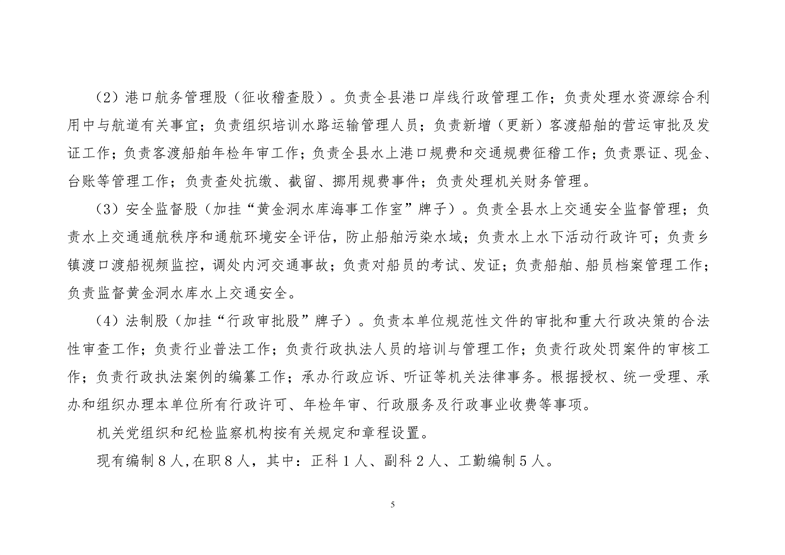 （2）港口航务管理股（征收稽查股）。负责全县港口岸线行政管理工作；负责处理水资源综合利用中与航道有关事宜；负责组织培训水路运输管理人员；负责新增（更新）客渡船舶的营运审批及发证工作；负责客渡船舶年检年审工作；负责全县水上港口规费和交通规费征稽工作；负责票证、现金、台账等管理工作；负责查处抗缴、截留、挪用规费事件；负责处理机关财务管理。

（3）安全监督股（加挂“黄金洞水库海事工作室”牌子）。负责全县水上交通安全监督管理；负责水上交通通航秩序和通航环境安全评估，防止船舶污染水域；负责水上水下活动行政许可；负责乡镇渡口渡船视频监控，调处内河交通事故；负责对船员的考试、发证；负责船舶、船员档案管理工作；负责监督黄金洞水库水上交通安全。

（4）法制股（加挂“行政审批股”牌子）。负责本单位规范性文件的审批和重大行政决策的合法性审查工作；负责行业普法工作；负责行政执法人员的培训与管理工作；负责行政处罚案件的审核工作；负责行政执法案例的编纂工作；承办行政应诉、听证等机关法律事务。根据授权、统一受理、承办和组织办理本单位所有行政许可、年检年审、行政服务及行政事业收费等事项。

机关党组织和纪检监察机构按有关规定和章程设置。

现有编制８人，在职８人，其中：正科１人、副科２人、工勤编制５人。

5